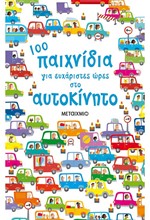 100 παιχνίδια για ευχάριστες ώρες στο αυτοκίνητο

ΜΕΤΑΙΧΜΙΟ